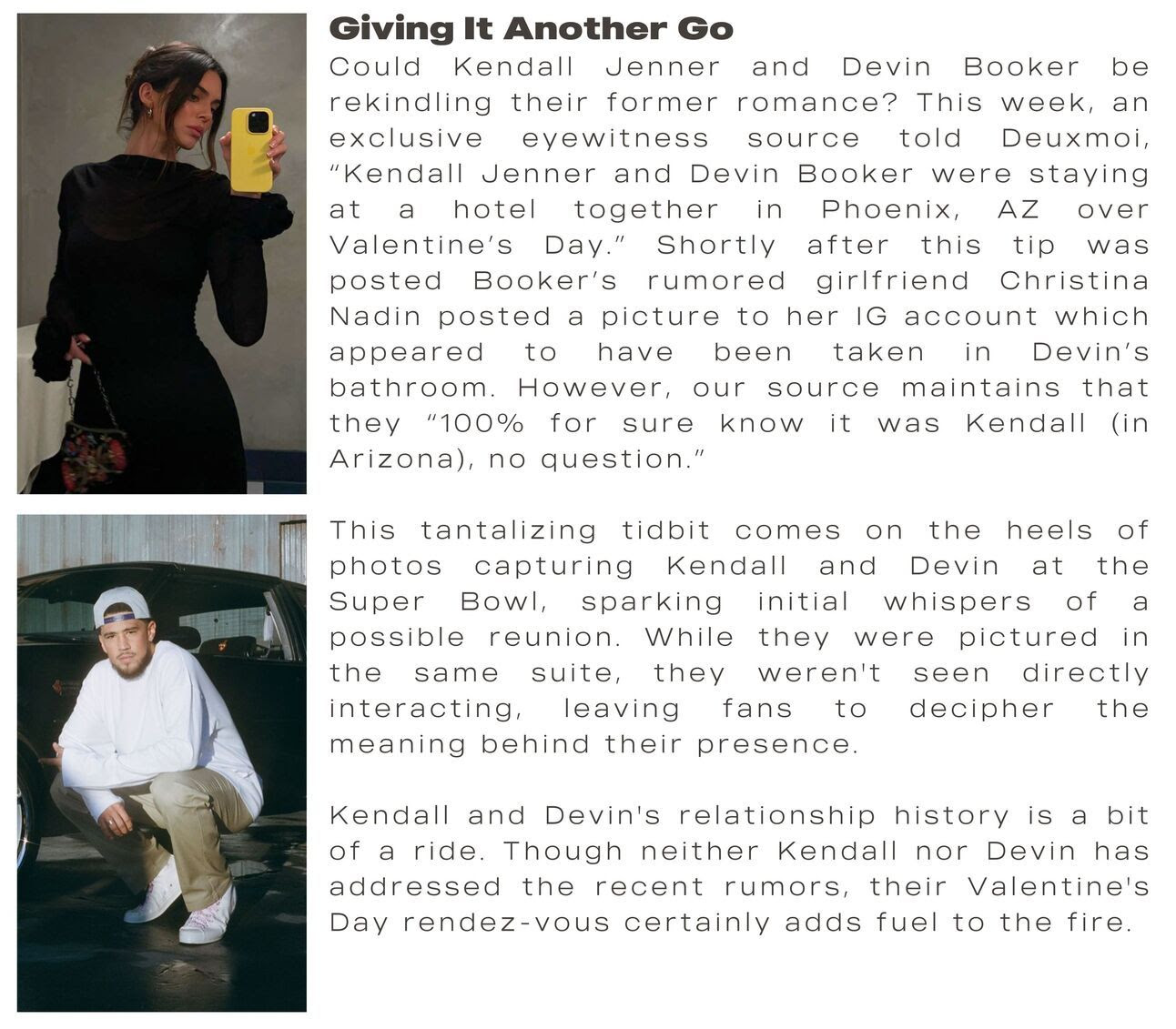 Giving It Another Go

Could Kendall Jenner and Devin Booker be rekindling their former romance? This week, an exclusive eyewitness source told Deuxmoi, "Kendall Jenner and Devin Booker were staying at a hotel together in Phoenix, AZ over Valentine's Day." Shortly after this tip was posted Booker's rumored girlfriend Christina Nadin posted a picture to her IG account which appeared to have been taken in Devin's bathroom. However, our source maintains that they "100% for sure know it was Kendall (in Arizona), no question."

This tantalizing tidbit comes on the heels of photos capturing Kendall and Devin at the Super Bowl, sparking initial whispers of a possible reunion. While they were pictured in the same suite, they weren't seen directly interacting, leaving fans to decipher the meaning behind their presence.

Kendall and Devin's relationship history is a bit of a ride. Though neither Kendall nor Devin has addressed the recent rumors, their Valentine's Day rendez-vous certainly adds fuel to the fire.